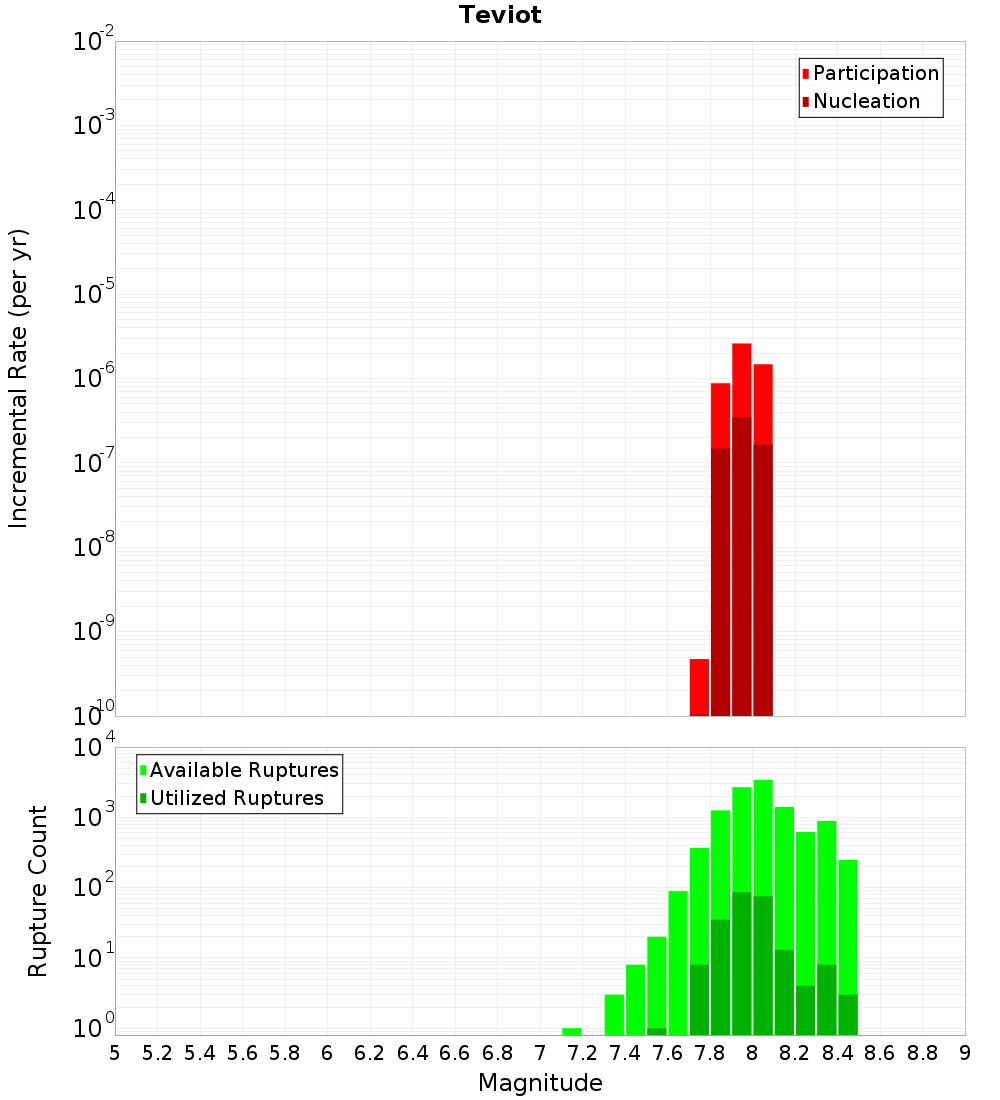 Teviot

Participation
Nucleation

Incremental Rate (per yr)

$10^{-2}$
$10^{-3}$
$10^{-4}$
$10^{-5}$
$10^{-6}$
$10^{-7}$
$10^{-8}$
$10^{-9}$
$10^{-10}$

Available Ruptures
Utilized Ruptures

Rupture Count

$10^{4}$
$10^{3}$
$10^{2}$
$10^{1}$
$10^{0}$

5 5.2 5.4 5.6 5.8 6 6.2 6.4 6.6 6.8 7 7.2 7.4 7.6 7.8 8 8.2 8.4 8.6 8.8 9

Magnitude